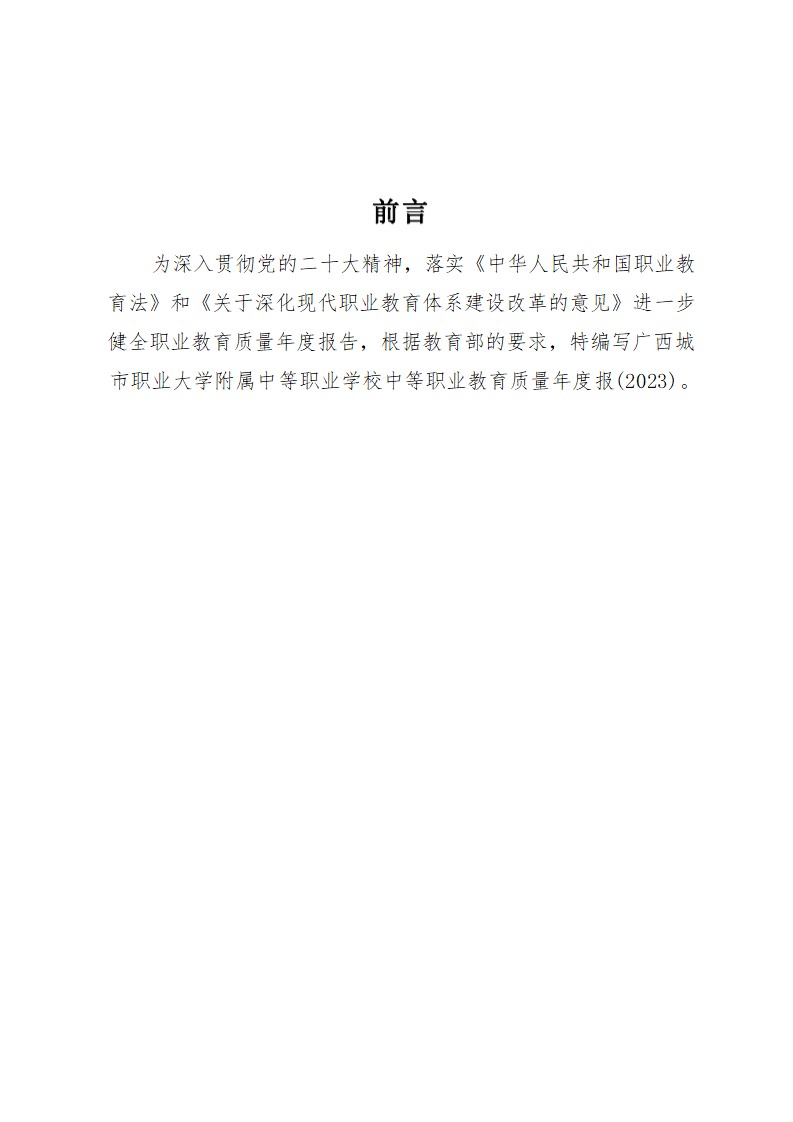 前言

为深入贯彻党的二十大精神，落实《中华人民共和国职业教育法》和《关于深化现代职业教育体系建设改革的意见》进一步健全职业教育质量年度报告，根据教育部的要求，特编写广西城市职业大学附属中等职业学校中等职业教育质量年度报(2023)。